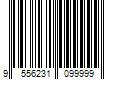 9 556231 099999